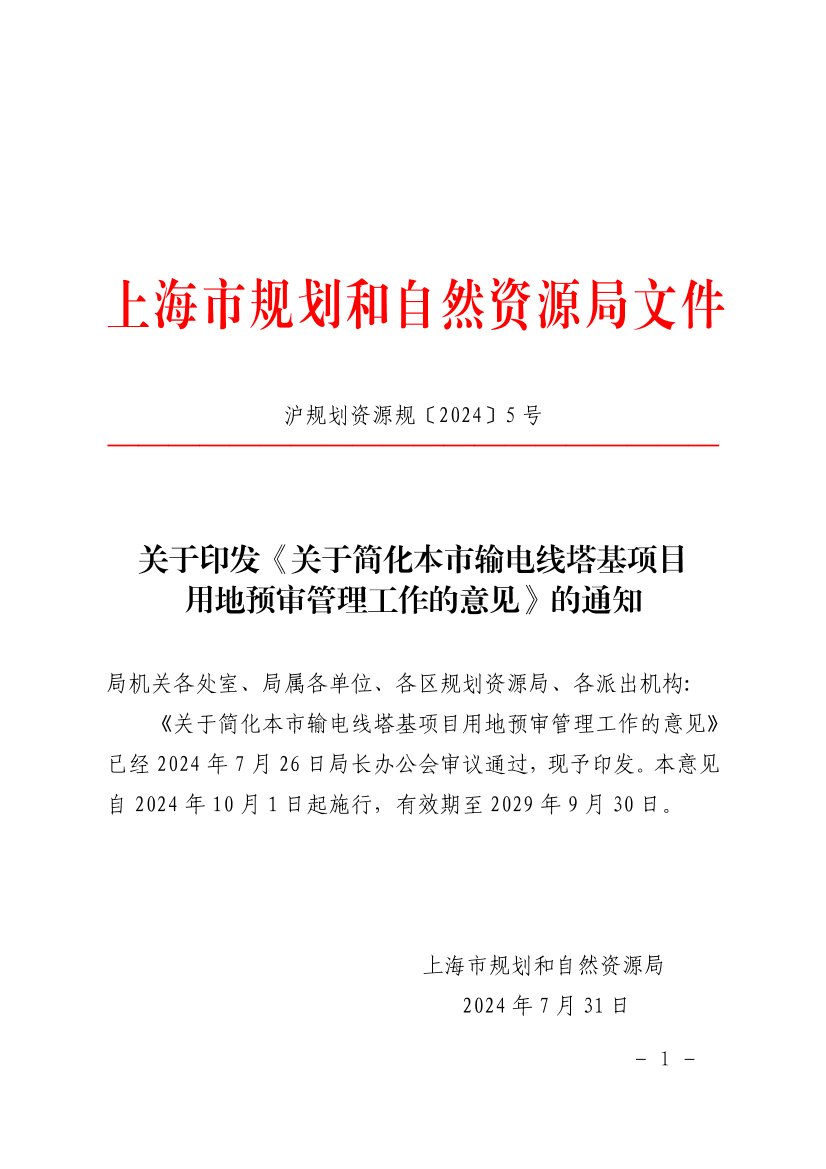 上海市规划和自然资源局文件

沪规划资源规〔2024〕5号

关于印发《关于简化本市输电线塔基项目用地预审管理工作的意见》的通知

局机关各处室、局属各单位、各区规划资源局、各派出机构：

《关于简化本市输电线塔基项目用地预审管理工作的意见》已经2024年7月26日局长办公会审议通过，现予印发。本意见自2024年10月1日起施行，有效期至2029年9月30日。

上海市规划和自然资源局
2024年7月31日

- 1 -